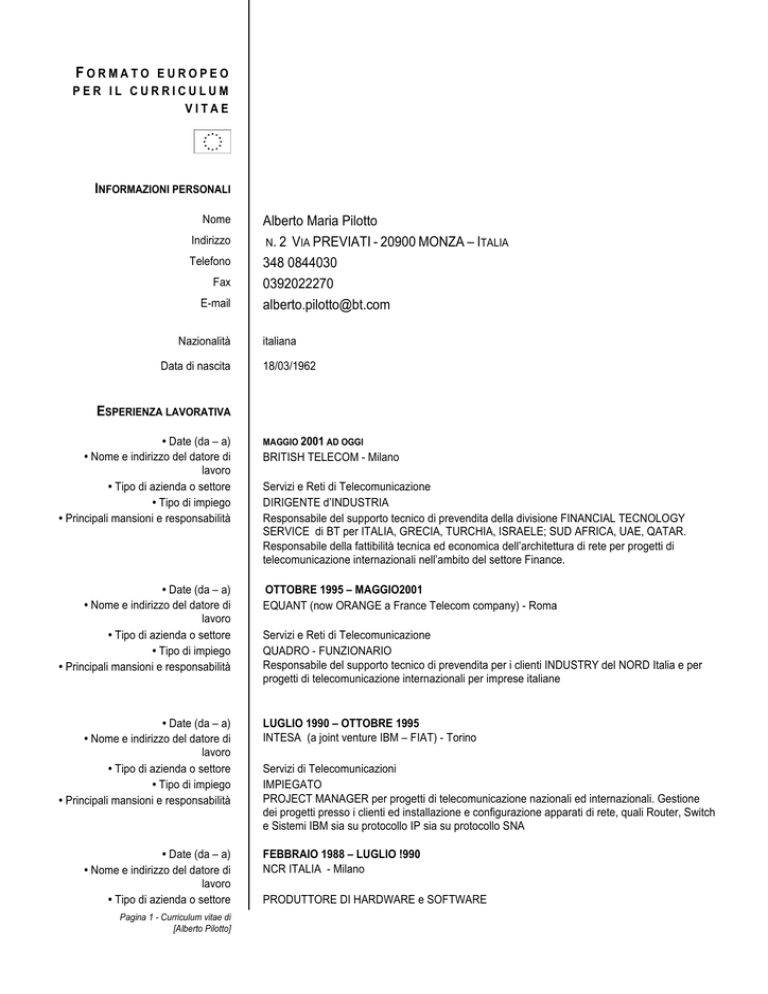 FORMATO EUROPEO PER IL CURRICULUM VITAE

INFORMAZIONI PERSONALI

Nome
Alberto Maria Pilotto

Indirizzo
N. 2 VIA PREVIATI - 20900 MONZA – ITALIA

Telefono
348 0844030

Fax
0392022270

E-mail
alberto.pilotto@bt.com

Nazionalità
italiana

Data di nascita
18/03/1962

ESPERIENZA LAVORATIVA

• Date (da – a)
MAGGIO 2001 AD OGGI

• Nome e indirizzo del datore di lavoro
BRITISH TELECOM - Milano

• Tipo di azienda o settore
Servizi e Reti di Telecomunicazione

• Tipo di impiego
DIRIGENTE d'INDUSTRIA

• Principali mansioni e responsabilità
Responsabile del supporto tecnico di prevendita della divisione FINANCIAL TECNOLOGY SERVICE di BT per ITALIA, GRECIA, TURCHIA, ISRAELE; SUD AFRICA, UAE, QATAR. Responsabile della fattibilità tecnica ed economica dell'architettura di rete per progetti di telecomunicazione internazionali nell'ambito del settore Finance.

• Date (da – a)
OTTOBRE 1995 – MAGGIO2001

• Nome e indirizzo del datore di lavoro
EQUANT (now ORANGE a France Telecom company) - Roma

• Tipo di azienda o settore
Servizi e Reti di Telecomunicazione

• Tipo di impiego
QUADRO - FUNZIONARIO

• Principali mansioni e responsabilità
Responsabile del supporto tecnico di prevendita per i clienti INDUSTRY del NORD Italia e per progetti di telecomunicazione internazionali per imprese italiane

• Date (da – a)
LUGLIO 1990 – OTTOBRE 1995

• Nome e indirizzo del datore di lavoro
INTESA (a joint venture IBM – FIAT) - Torino

• Tipo di azienda o settore
Servizi di Telecomunicazioni

• Tipo di impiego
IMPIEGATO

• Principali mansioni e responsabilità
PROJECT MANAGER per progetti di telecomunicazione nazionali ed internazionali. Gestione dei progetti presso i clienti ed installazione e configurazione apparati di rete, quali Router, Switch e Sistemi IBM sia su protocollo IP sia su protocollo SNA

• Date (da – a)
FEBBRAIO 1988 – LUGLIO !990

• Nome e indirizzo del datore di lavoro
NCR ITALIA - Milano

• Tipo di azienda o settore
PRODUTTORE DI HARDWARE e SOFTWARE

Pagina 1 - Curriculum vitae di [Alberto Pilotto]